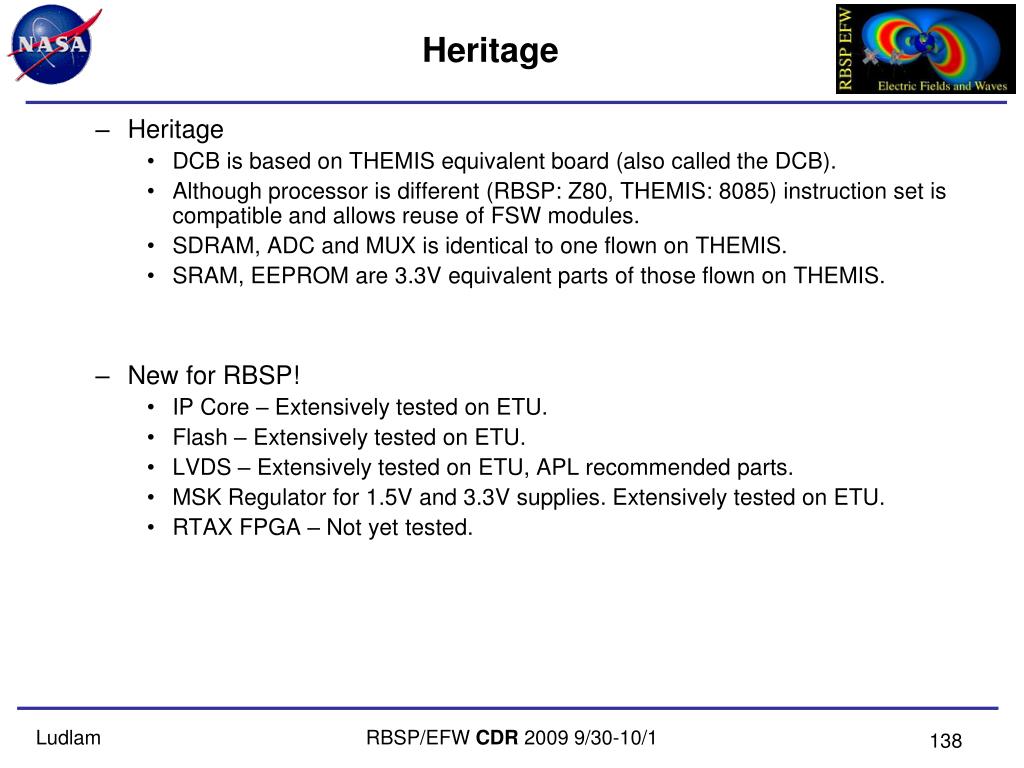 NASA

Heritage

RBSP EFW
Electric Fields and Waves

– Heritage
• DCB is based on THEMIS equivalent board (also called the DCB).
• Although processor is different (RBSP: Z80, THEMIS: 8085) instruction set is compatible and allows reuse of FSW modules.
• SDRAM, ADC and MUX is identical to one flown on THEMIS.
• SRAM, EEPROM are 3.3V equivalent parts of those flown on THEMIS.

– New for RBSP!
• IP Core – Extensively tested on ETU.
• Flash – Extensively tested on ETU.
• LVDS – Extensively tested on ETU, APL recommended parts.
• MSK Regulator for 1.5V and 3.3V supplies. Extensively tested on ETU.
• RTAX FPGA – Not yet tested.

Ludlam

RBSP/EFW CDR 2009 9/30-10/1

138